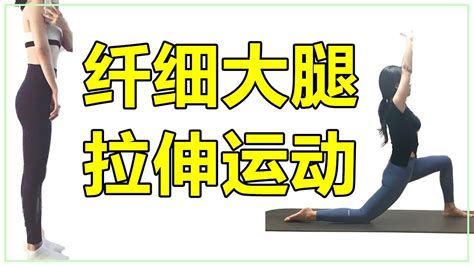 纤细大腿
拉伸运动